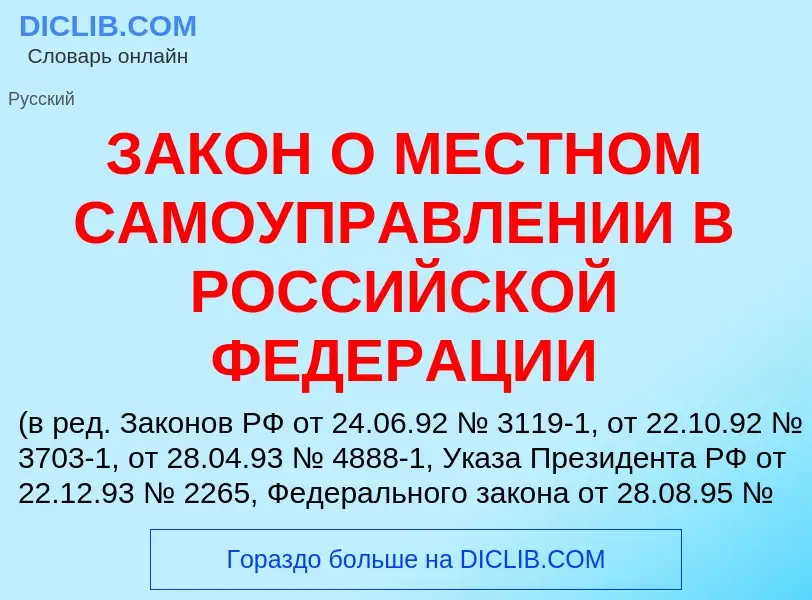 DICLIB.COM
Словарь онлайн

Русский

ЗАКОН О МЕСТНОМ САМОУПРАВЛЕНИИ В РОССИЙСКОЙ ФЕДЕРАЦИИ

(в ред. Законов РФ от 24.06.92 № 3119-1, от 22.10.92 № 3703-1, от 28.04.93 № 4888-1, Указа Президента РФ от 22.12.93 № 2265, Федерального закона от 28.08.95 №

Гораздо больше на DICLIB.COM